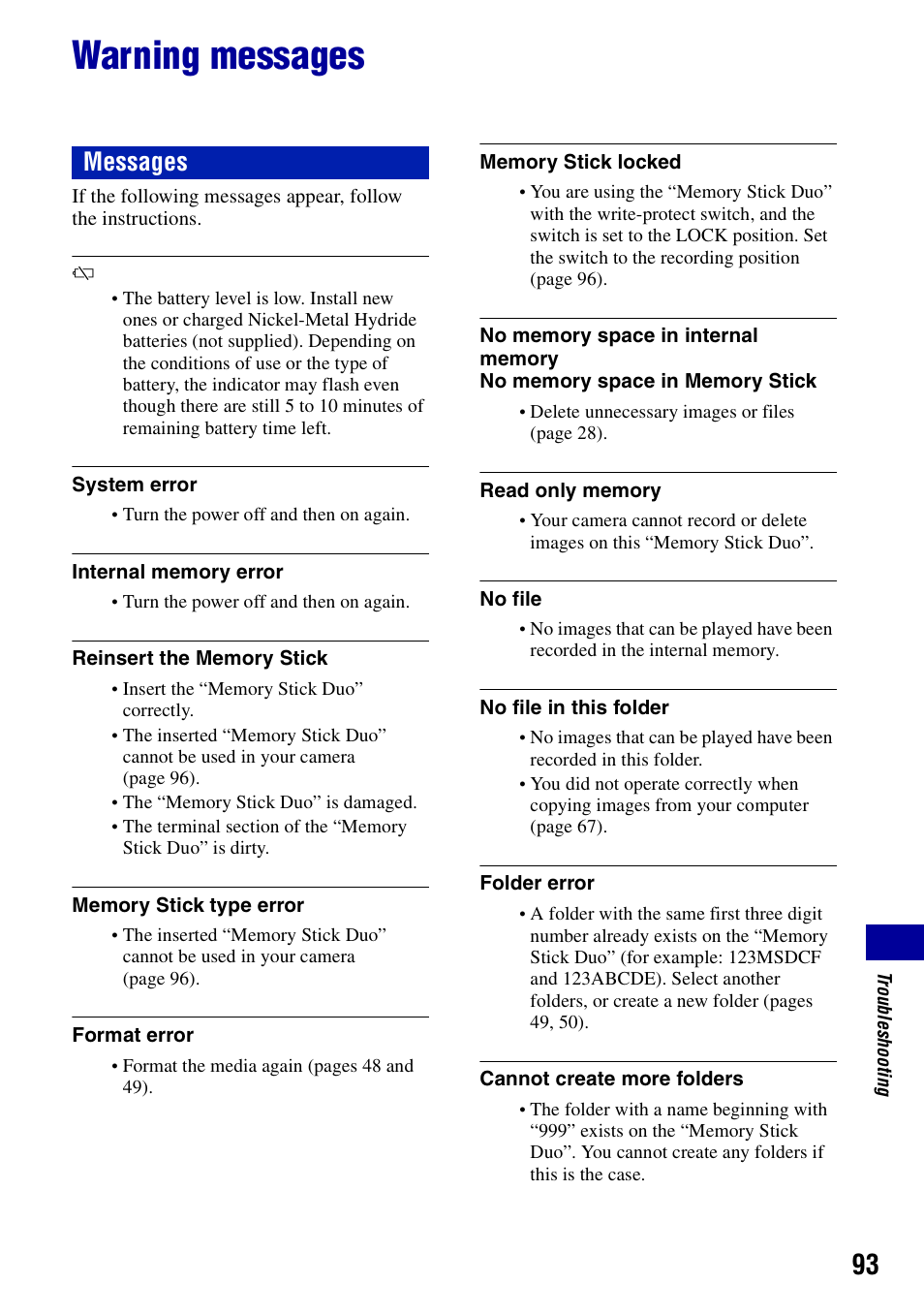 Warning messages

Messages

If the following messages appear, follow the instructions.

• The battery level is low. Install new ones or charged Nickel-Metal Hydride batteries (not supplied). Depending on the conditions of use or the type of battery, the indicator may flash even though there are still 5 to 10 minutes of remaining battery time left.

System error

• Turn the power off and then on again.

Internal memory error

• Turn the power off and then on again.

Reinsert the Memory Stick

• Insert the “Memory Stick Duo” correctly.
• The inserted “Memory Stick Duo” cannot be used in your camera (page 96).
• The “Memory Stick Duo” is damaged.
• The terminal section of the “Memory Stick Duo” is dirty.

Memory Stick type error

• The inserted “Memory Stick Duo” cannot be used in your camera (page 96).

Format error

• Format the media again (pages 48 and 49).

Memory Stick locked

• You are using the “Memory Stick Duo” with the write-protect switch, and the switch is set to the LOCK position. Set the switch to the recording position (page 96).

No memory space in internal memory
No memory space in Memory Stick

• Delete unnecessary images or files (page 28).

Read only memory

• Your camera cannot record or delete images on this “Memory Stick Duo”.

No file

• No images that can be played have been recorded in the internal memory.

No file in this folder

• No images that can be played have been recorded in this folder.
• You did not operate correctly when copying images from your computer (page 67).

Folder error

• A folder with the same first three digit number already exists on the “Memory Stick Duo” (for example: 123MSDCF and 123ABCDE). Select another folders, or create a new folder (pages 49, 50).

Cannot create more folders

• The folder with a name beginning with “999” exists on the “Memory Stick Duo”. You cannot create any folders if this is the case.

Troubleshooting

93